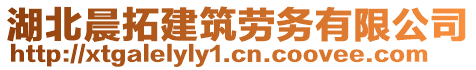 湖北晨拓建筑劳务有限公司
http://xtgalelyly1.cn.coovee.com